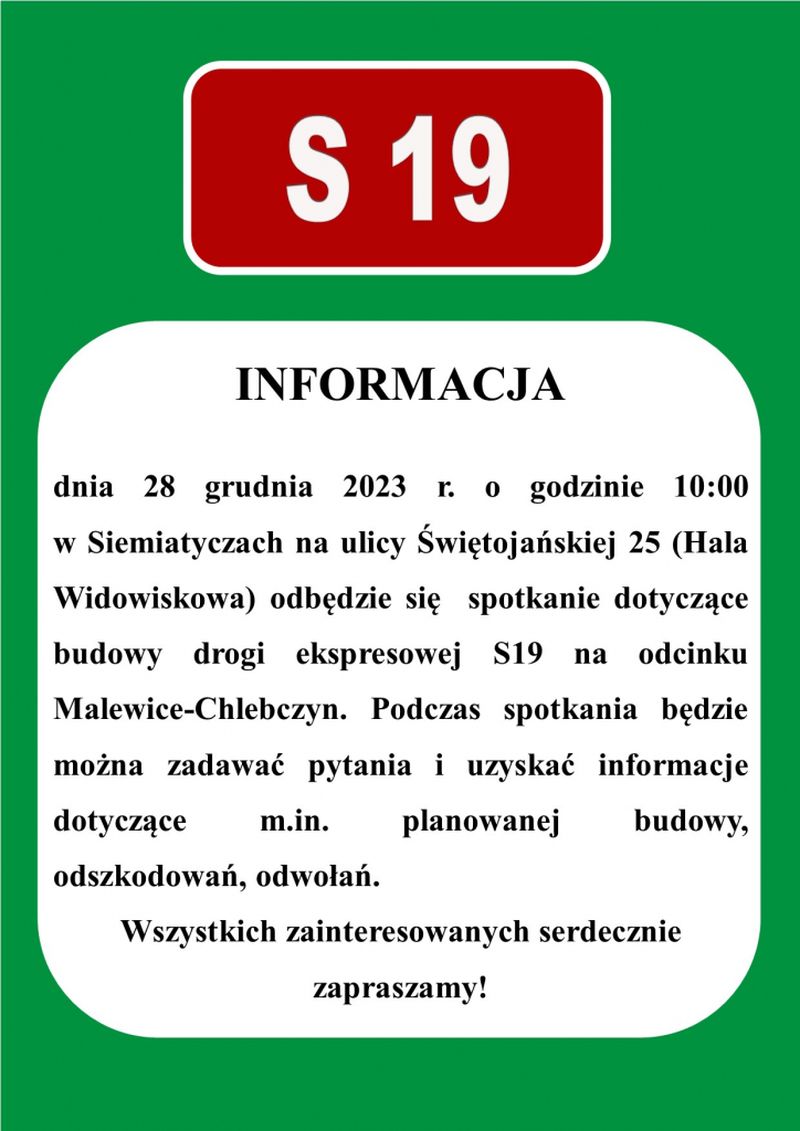 S 19

INFORMACJA

dnia 28 grudnia 2023 r. o godzinie 10:00 w Siemiatyczach na ulicy Świętojańskiej 25 (Hala Widowiskowa) odbędzie się spotkanie dotyczące budowy drogi ekspresowej S19 na odcinku Malewice-Chlebczyn. Podczas spotkania będzie można zadawać pytania i uzyskać informacje dotyczące m.in. planowanej budowy, odszkodowań, odwołań.

Wszystkich zainteresowanych serdecznie zapraszamy!